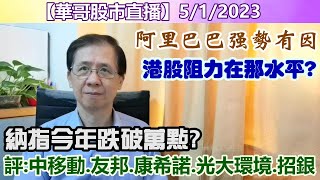 【華哥股市直播】5/1/2023

阿里巴巴强勢有因

港股阻力在那水平?

納指今年跌破萬點?

評:中移動.友邦.康希諾.光大環境.招銀